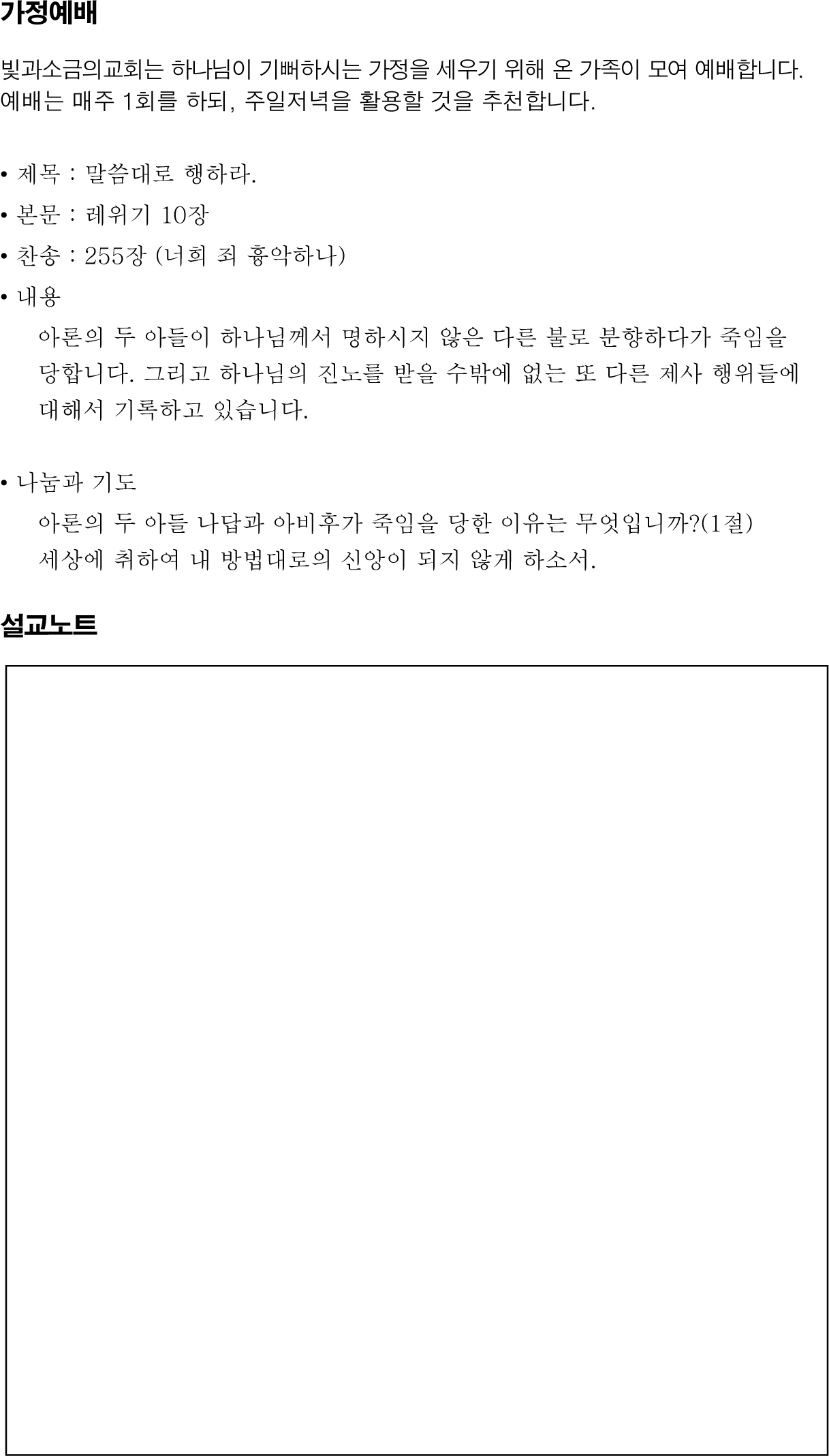 가정예배

빛과소금의교회는 하나님이 기뻐하시는 가정을 세우기 위해 온 가족이 모여 예배합니다. 예배는 매주 1회를 하되, 주일저녁을 활용할 것을 추천합니다.

• 제목 : 말씀대로 행하라.

• 본문 : 레위기 10장

• 찬송 : 255장 (너희 죄 흉악하나)

• 내용

아론의 두 아들이 하나님께서 명하시지 않은 다른 불로 분향하다가 죽임을 당합니다. 그리고 하나님의 진노를 받을 수밖에 없는 또 다른 제사 행위들에 대해서 기록하고 있습니다.

• 나눔과 기도

아론의 두 아들 나답과 아비후가 죽임을 당한 이유는 무엇입니까?(1절)

세상에 취하여 내 방법대로의 신앙이 되지 않게 하소서.

설교노트